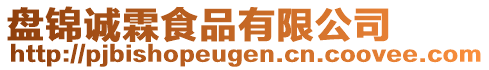 盘锦诚霖食品有限公司
http://pjbishopeugen.cn.coovee.com